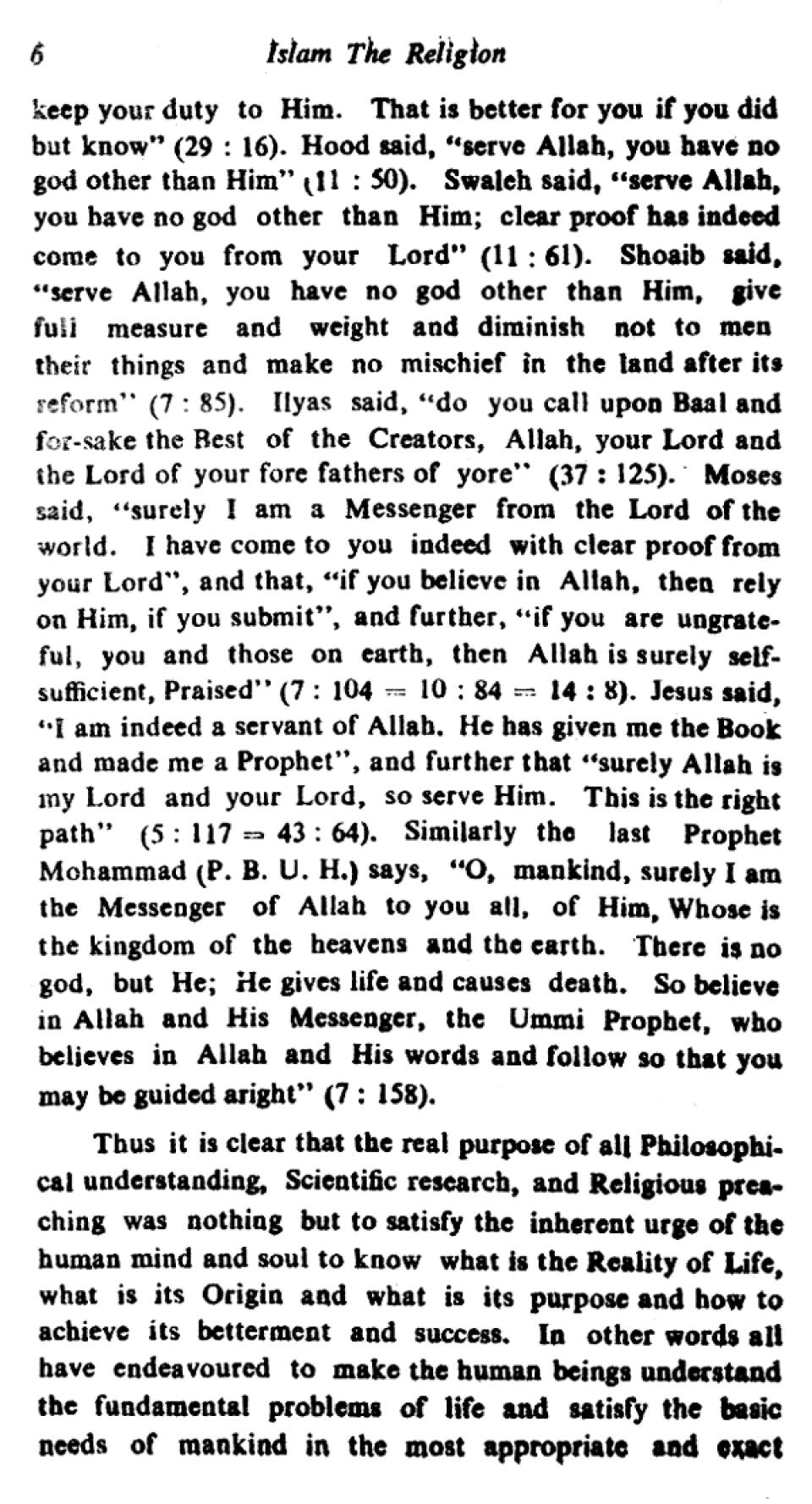 6 Islam The Religion

keep your duty to Him. That is better for you if you did but know" (29 : 16). Hood said, "serve Allah, you have no god other than Him" (11 : 50). Swaleh said, "serve Allah, you have no god other than Him; clear proof has indeed come to you from your Lord" (11 : 61). Shoaib said, "serve Allah, you have no god other than Him, give full measure and weight and diminish not to men their things and make no mischief in the land after its reform" (7 : 85). Ilyas said, "do you call upon Baal and for-sake the Best of the Creators, Allah, your Lord and the Lord of your fore fathers of yore" (37 : 125). Moses said, "surely I am a Messenger from the Lord of the world. I have come to you indeed with clear proof from your Lord", and that, "if you believe in Allah, then rely on Him, if you submit", and further, "if you are ungrateful, you and those on earth, then Allah is surely self-sufficient, Praised" (7 : 104 = 10 : 84 = 14 : 8). Jesus said, "I am indeed a servant of Allah. He has given me the Book and made me a Prophet", and further that "surely Allah is my Lord and your Lord, so serve Him. This is the right path" (5 : 117 = 43 : 64). Similarly the last Prophet Mohammad (P. B. U. H.) says, "O, mankind, surely I am the Messenger of Allah to you all, of Him, Whose is the kingdom of the heavens and the earth. There is no god, but He; He gives life and causes death. So believe in Allah and His Messenger, the Ummi Prophet, who believes in Allah and His words and follow so that you may be guided aright" (7 : 158).

Thus it is clear that the real purpose of all Philosophical understanding, Scientific research, and Religious preaching was nothing but to satisfy the inherent urge of the human mind and soul to know what is the Reality of Life, what is its Origin and what is its purpose and how to achieve its betterment and success. In other words all have endeavoured to make the human beings understand the fundamental problems of life and satisfy the basic needs of mankind in the most appropriate and exact